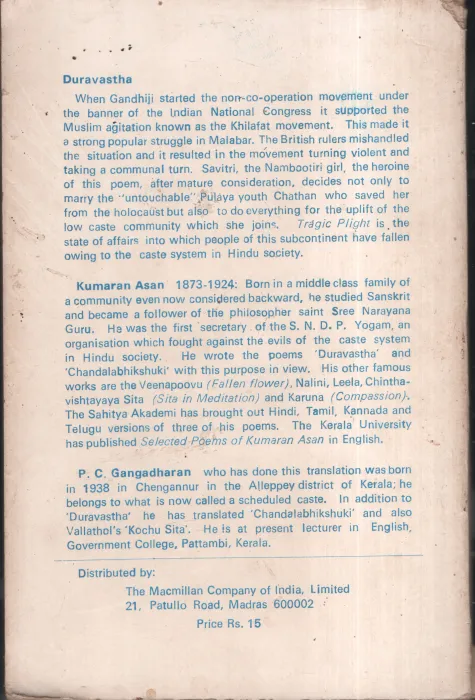 Duravastha

When Gandhiji started the non-co-operation movement under the banner of the Indian National Congress it supported the Muslim agitation known as the Khilafat movement. This made it a strong popular struggle in Malabar. The British rulers mishandled the situation and it resulted in the movement turning violent and taking a communal turn. Savitri, the Nambootiri girl, the heroine of this poem, after mature consideration, decides not only to marry the "untouchable" Pulaya youth Chathan who saved her from the holocaust but also to do everything for the uplift of the low caste community which she joins. Tragic Plight is the state of affairs into which people of this subcontinent have fallen owing to the caste system in Hindu society.

Kumaran Asan 1873-1924: Born in a middle class family of a community even now considered backward, he studied Sanskrit and became a follower of the philosopher saint Sree Narayana Guru. He was the first secretary of the S. N. D. P. Yogam, an organisation which fought against the evils of the caste system in Hindu society. He wrote the poems 'Duravastha' and 'Chandalabhikshuki' with this purpose in view. His other famous works are the Veenapoovu (Fallen flower), Nalini, Leela, Chinthavishtayaya Sita (Sita in Meditation) and Karuna (Compassion). The Sahitya Akademi has brought out Hindi, Tamil, Kannada and Telugu versions of three of his poems. The Kerala University has published Selected Poems of Kumaran Asan in English.

P. C. Gangadharan who has done this translation was born in 1938 in Chengannur in the Alleppey district of Kerala; he belongs to what is now called a scheduled caste. In addition to 'Duravastha' he has translated 'Chandalabhikshuki' and also Vallathol's 'Kochu Sita'. He is at present lecturer in English, Government College, Pattambi, Kerala.

Distributed by:
The Macmillan Company of India, Limited
21, Patullo Road, Madras 600002
Price Rs. 15